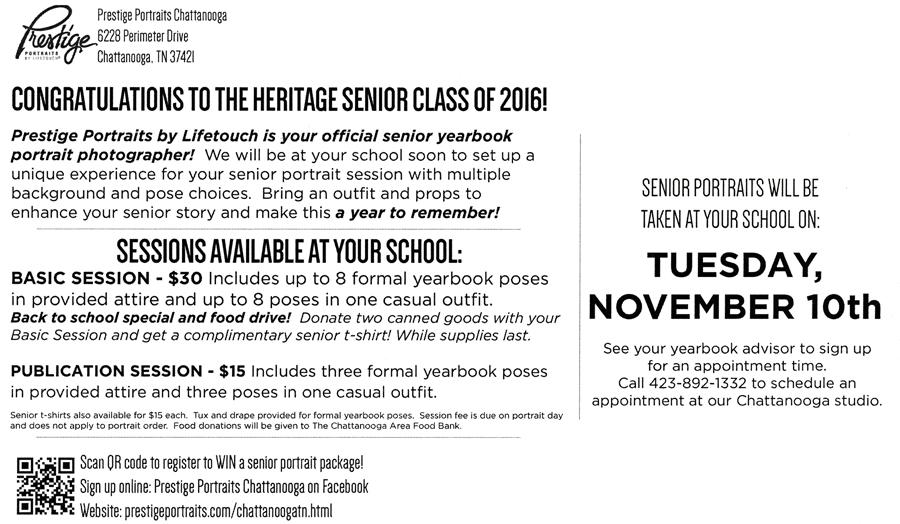 Prestige
PORTRAITS
BY LIFETOUCH

Prestige Portraits Chattanooga
6228 Perimeter Drive
Chattanooga, TN 37421

CONGRATULATIONS TO THE HERITAGE SENIOR CLASS OF 2016!

Prestige Portraits by Lifetouch is your official senior yearbook portrait photographer! We will be at your school soon to set up a unique experience for your senior portrait session with multiple background and pose choices. Bring an outfit and props to enhance your senior story and make this a year to remember!

SESSIONS AVAILABLE AT YOUR SCHOOL:

BASIC SESSION - $30 Includes up to 8 formal yearbook poses in provided attire and up to 8 poses in one casual outfit.
Back to school special and food drive! Donate two canned goods with your Basic Session and get a complimentary senior t-shirt! While supplies last.

PUBLICATION SESSION - $15 Includes three formal yearbook poses in provided attire and three poses in one casual outfit.

Senior t-shirts also available for $15 each. Tux and drape provided for formal yearbook poses. Session fee is due on portrait day and does not apply to portrait order. Food donations will be given to The Chattanooga Area Food Bank.

Scan QR code to register to WIN a senior portrait package!
Sign up online: Prestige Portraits Chattanooga on Facebook
Website: prestigeportraits.com/chattanoogatn.html

SENIOR PORTRAITS WILL BE TAKEN AT YOUR SCHOOL ON:

TUESDAY, NOVEMBER 10th

See your yearbook advisor to sign up for an appointment time.
Call 423-892-1332 to schedule an appointment at our Chattanooga studio.